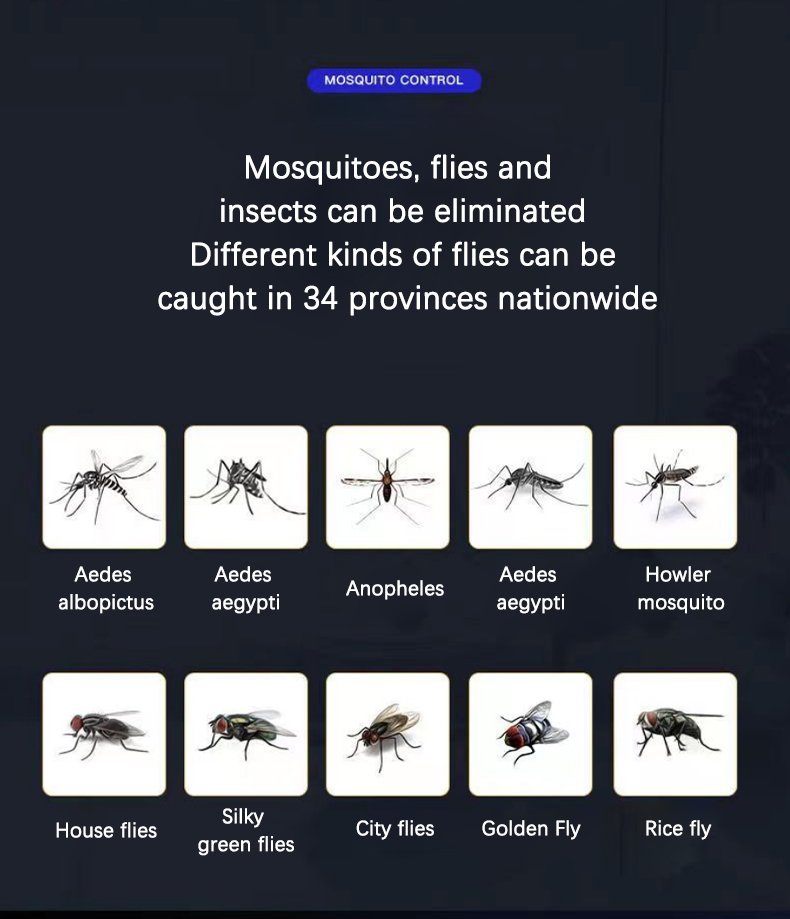 MOSQUITO CONTROL

Mosquitoes, flies and insects can be eliminated Different kinds of flies can be caught in 34 provinces nationwide

Aedes
albopictus

Aedes
aegypti

Anopheles

Aedes
aegypti

Howler
mosquito

House flies

Silky
green flies

City flies

Golden Fly

Rice fly